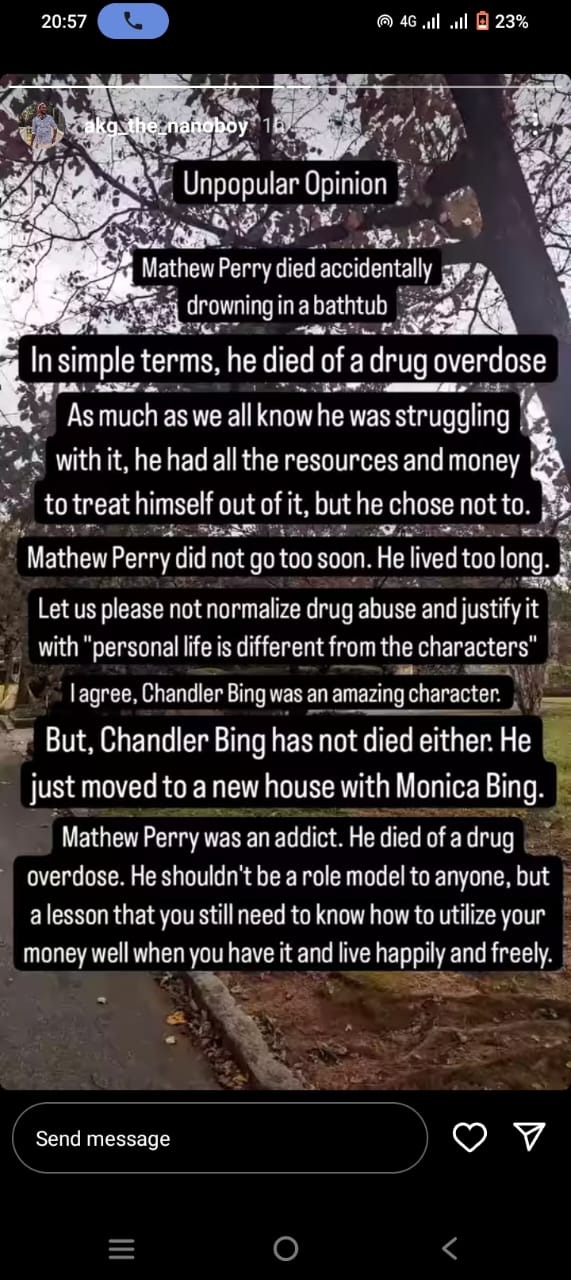 20:57

4G 23%

akg_the_nanoboy 1h

Unpopular Opinion

Mathew Perry died accidentally drowning in a bathtub

In simple terms, he died of a drug overdose

As much as we all know he was struggling with it, he had all the resources and money to treat himself out of it, but he chose not to.

Mathew Perry did not go too soon. He lived too long.

Let us please not normalize drug abuse and justify it with "personal life is different from the characters"

I agree, Chandler Bing was an amazing character.

But, Chandler Bing has not died either. He just moved to a new house with Monica Bing.

Mathew Perry was an addict. He died of a drug overdose. He shouldn't be a role model to anyone, but a lesson that you still need to know how to utilize your money well when you have it and live happily and freely.

Send message